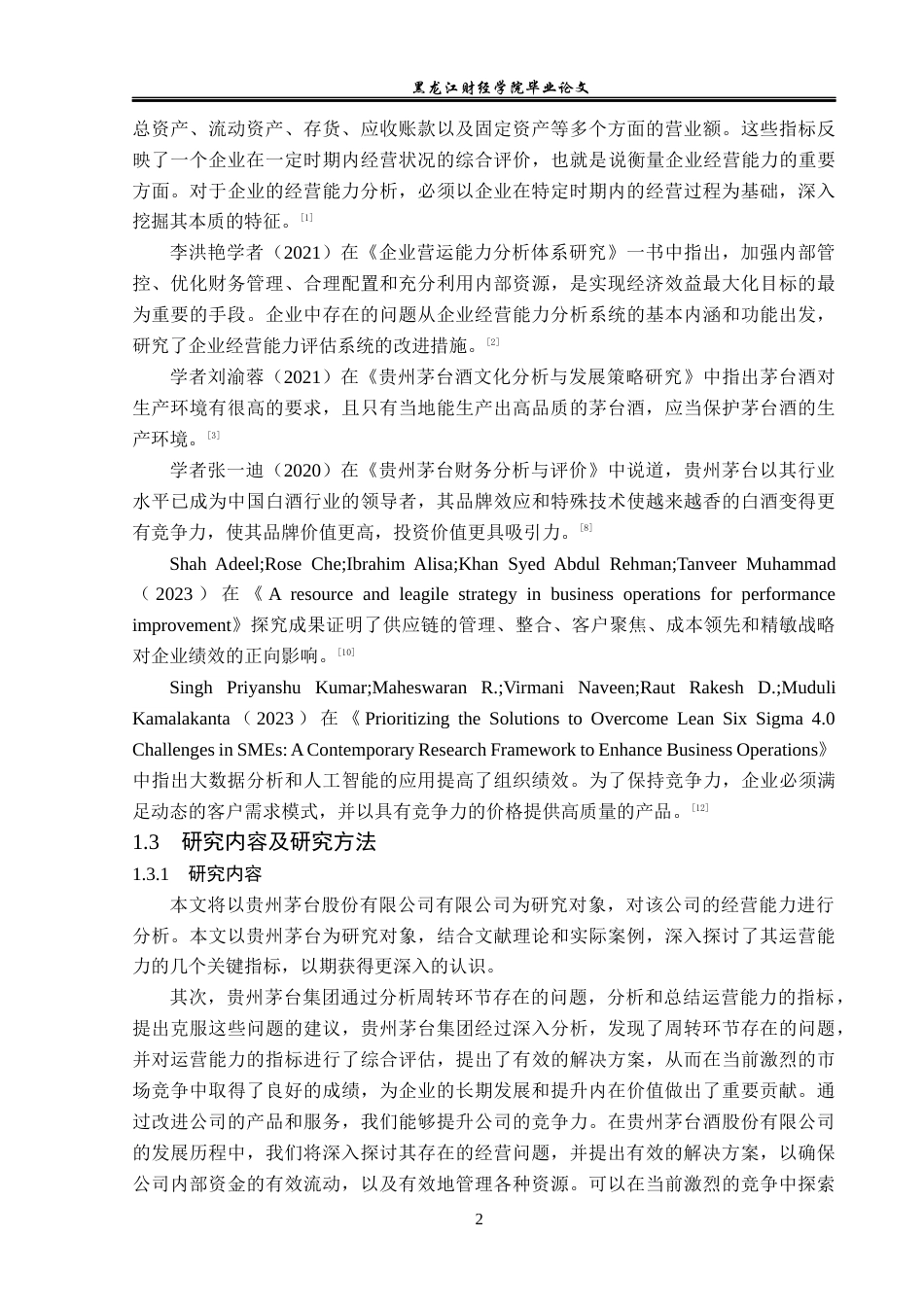 黑龙江财经学院毕业论文

总资产、流动资产、存货、应收账款以及固定资产等多个方面的营业额。这些指标反映了一个企业在一定时期内经营状况的综合评价，也就是说衡量企业经营能力的重要方面。对于企业的经营能力分析，必须以企业在特定时期内的经营过程为基础，深入挖掘其本质的特征。[1]

李洪艳学者（2021）在《企业营运能力分析体系研究》一书中指出，加强内部管控、优化财务管理、合理配置和充分利用内部资源，是实现经济效益最大化目标的最为重要的手段。企业中存在的问题从企业经营能力分析系统的基本内涵和功能出发，研究了企业经营能力评估系统的改进措施。[2]

学者刘渝蓉（2021）在《贵州茅台酒文化分析与发展策略研究》中指出茅台酒对生产环境有很高的要求，且只有当地能生产出高品质的茅台酒，应当保护茅台酒的生产环境。[3]

学者张一迪（2020）在《贵州茅台财务分析与评价》中说道，贵州茅台以其行业水平已成为中国白酒行业的领导者，其品牌效应和特殊技术使越来越香的白酒变得更有竞争力，使其品牌价值更高，投资价值更具吸引力。[8]

Shah Adeel;Rose Che;Ibrahim Alisa;Khan Syed Abdul Rehman;Tanveer Muhammad（2023）在《A resource and leagile strategy in business operations for performance improvement》探究成果证明了供应链的管理、整合、客户聚焦、成本领先和精敏战略对企业绩效的正向影响。[10]

Singh Priyanshu Kumar;Maheswaran R.;Virmani Naveen;Raut Rakesh D.;Muduli Kamalakanta（2023）在《Prioritizing the Solutions to Overcome Lean Six Sigma 4.0 Challenges in SMEs: A Contemporary Research Framework to Enhance Business Operations》中指出大数据分析和人工智能的应用提高了组织绩效。为了保持竞争力，企业必须满足动态的客户需求模式，并以具有竞争力的价格提供高质量的产品。[12]

1.3 研究内容及研究方法

1.3.1 研究内容

本文将以贵州茅台股份有限公司有限公司为研究对象，对该公司的经营能力进行分析。本文以贵州茅台为研究对象，结合文献理论和实际案例，深入探讨了其运营能力的几个关键指标，以期获得更深入的认识。

其次，贵州茅台集团通过分析周转环节存在的问题，分析和总结运营能力的指标，提出克服这些问题的建议，贵州茅台集团经过深入分析，发现了周转环节存在的问题，并对运营能力的指标进行了综合评估，提出了有效的解决方案，从而在当前激烈的市场竞争中取得了良好的成绩，为企业的长期发展和提升内在价值做出了重要贡献。通过改进公司的产品和服务，我们能够提升公司的竞争力。在贵州茅台酒股份有限公司的发展历程中，我们将深入探讨其存在的经营问题，并提出有效的解决方案，以确保公司内部资金的有效流动，以及有效地管理各种资源。可以在当前激烈的竞争中探索

2